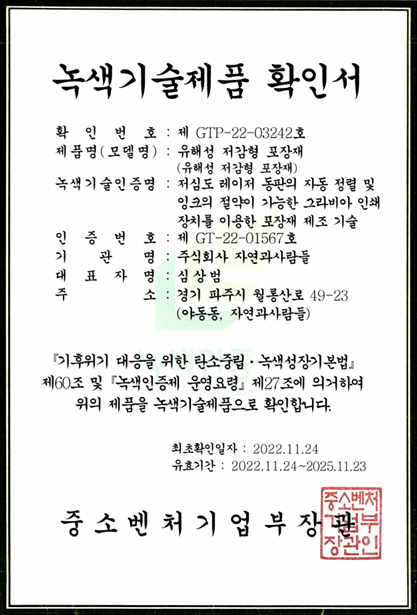 녹색기술제품 확인서

확 인 번 호 : 제 GTP-22-03242호
제품명(모델명) : 유해성 저감형 포장재
(유해성 저감형 포장재)
녹색기술인증명 : 저심도 레이저 동판의 자동 정렬 및 잉크의 절약이 가능한 그라비아 인쇄 장치를 이용한 포장재 제조 기술
인 증 번 호 : 제 GT-22-01567호
기 관 명 : 주식회사 자연과사람들
대 표 자 명 : 심상범
주 소 : 경기 파주시 월롱산로 49-23
(야동동, 자연과사람들)

『기후위기 대응을 위한 탄소중립·녹색성장기본법』 제60조 및 『녹색인증제 운영요령』 제27조에 의거하여 위의 제품을 녹색기술제품으로 확인합니다.

최초확인일자 : 2022.11.24
유효기간 : 2022.11.24~2025.11.23

중소벤처기업부장관

중소벤처기업부장관인